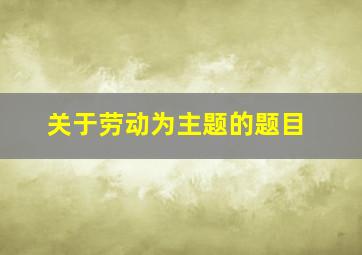 关于劳动为主题的题目